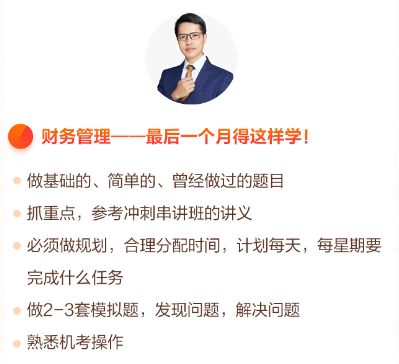 财务管理——最后一个月得这样学！

做基础的、简单的、曾经做过的题目

抓重点，参考冲刺串讲班的讲义

必须做规划，合理分配时间，计划每天，每星期要完成什么任务

做2-3套模拟题，发现问题，解决问题

熟悉机考操作